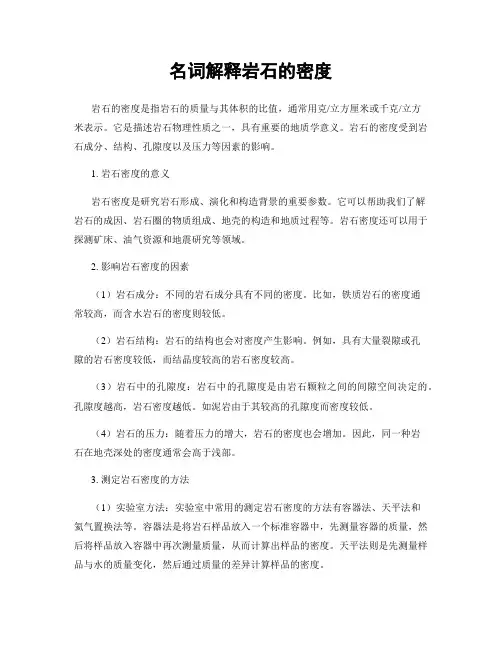 名词解释岩石的密度

岩石的密度是指岩石的质量与其体积的比值，通常用克/立方厘米或千克/立方米表示。它是描述岩石物理性质之一，具有重要的地质学意义。岩石的密度受到岩石成分、结构、孔隙度以及压力等因素的影响。

1. 岩石密度的意义

岩石密度是研究岩石形成、演化和构造背景的重要参数。它可以帮助我们了解岩石的成因、岩石圈的物质组成、地壳的构造和地质过程等。岩石密度还可以用于探测矿床、油气资源和地震研究等领域。

2. 影响岩石密度的因素

（1）岩石成分：不同的岩石成分具有不同的密度。比如，铁质岩石的密度通常较高，而含水岩石的密度则较低。

（2）岩石结构：岩石的结构也会对密度产生影响。例如，具有大量裂隙或孔隙的岩石密度较低，而结晶度较高的岩石密度较高。

（3）岩石中的孔隙度：岩石中的孔隙度是由岩石颗粒之间的间隙空间决定的。孔隙度越高，岩石密度越低。如泥岩由于其较高的孔隙度而密度较低。

（4）岩石的压力：随着压力的增大，岩石的密度也会增加。因此，同一种岩石在地壳深处的密度通常会高于浅部。

3. 测定岩石密度的方法

（1）实验室方法：实验室中常用的测定岩石密度的方法有容器法、天平法和氦气置换法等。容器法是将岩石样品放入一个标准容器中，先测量容器的质量，然后将样品放入容器中再次测量质量，从而计算出样品的密度。天平法则是先测量样品与水的质量变化，然后通过质量的差异计算样品的密度。